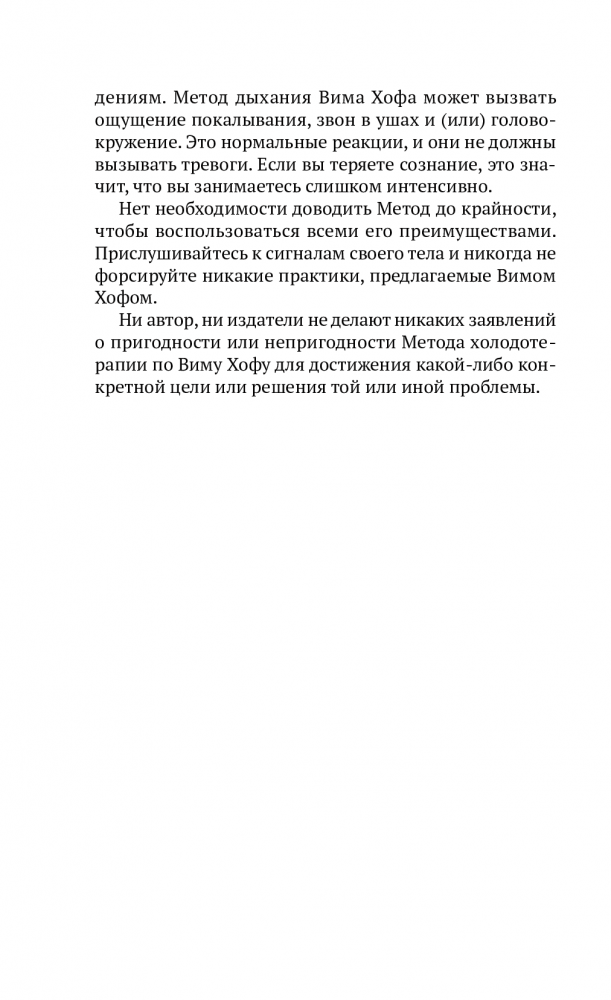 дениям. Метод дыхания Вима Хофа может вызвать ощущение покалывания, звон в ушах и (или) головокружение. Это нормальные реакции, и они не должны вызывать тревоги. Если вы теряете сознание, это значит, что вы занимаетесь слишком интенсивно.

Нет необходимости доводить Метод до крайности, чтобы воспользоваться всеми его преимуществами. Прислушивайтесь к сигналам своего тела и никогда не форсируйте никакие практики, предлагаемые Вимом Хофом.

Ни автор, ни издатели не делают никаких заявлений о пригодности или непригодности Метода холодотерапии по Виму Хофу для достижения какой-либо конкретной цели или решения той или иной проблемы.